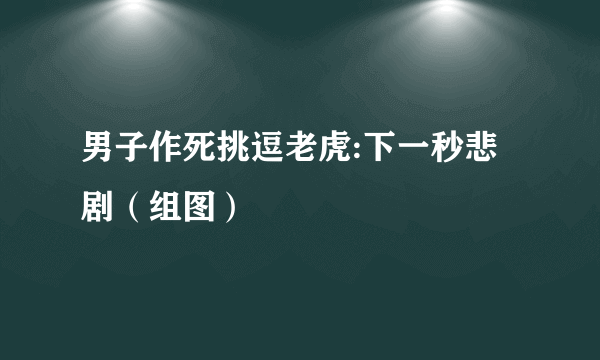 男子作死挑逗老虎:下一秒悲剧（组图）